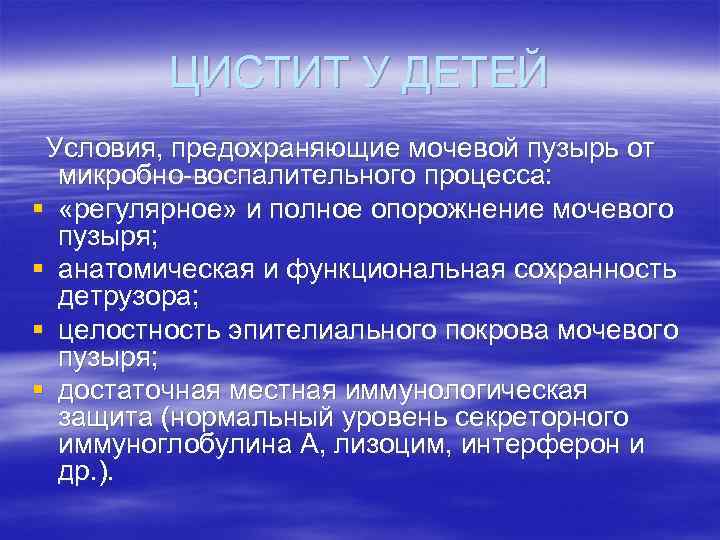 ЦИСТИТ У ДЕТЕЙ

Условия, предохраняющие мочевой пузырь от микробно-воспалительного процесса:

▪ «регулярное» и полное опорожнение мочевого пузыря;
▪ анатомическая и функциональная сохранность детрузора;
▪ целостность эпителиального покрова мочевого пузыря;
▪ достаточная местная иммунологическая защита (нормальный уровень секреторного иммуноглобулина А, лизоцим, интерферон и др.).